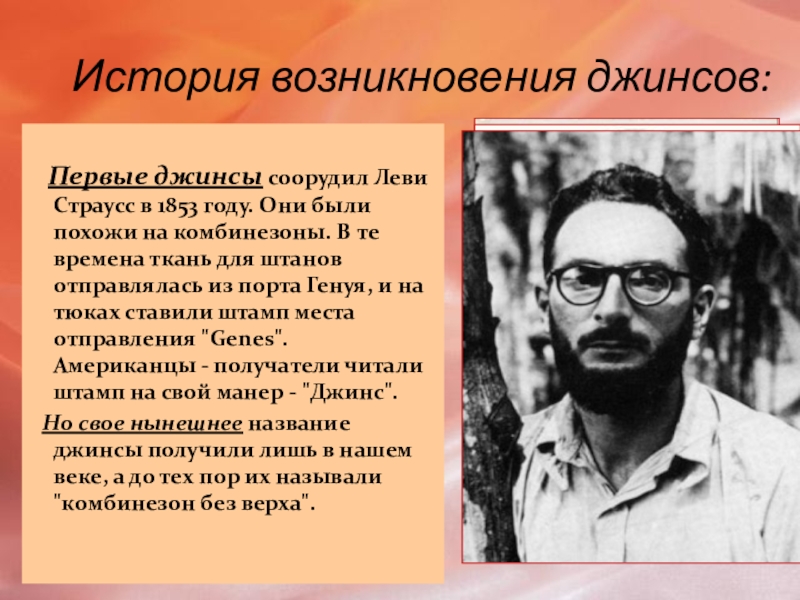 История возникновения джинсов:

Первые джинсы соорудил Леви Страусс в 1853 году. Они были похожи на комбинезоны. В те времена ткань для штанов отправлялась из порта Генуя, и на тюках ставили штамп места отправления "Genes". Американцы - получатели читали штамп на свой манер - "Джинс".

Но свое нынешнее название джинсы получили лишь в нашем веке, а до тех пор их называли "комбинезон без верха".